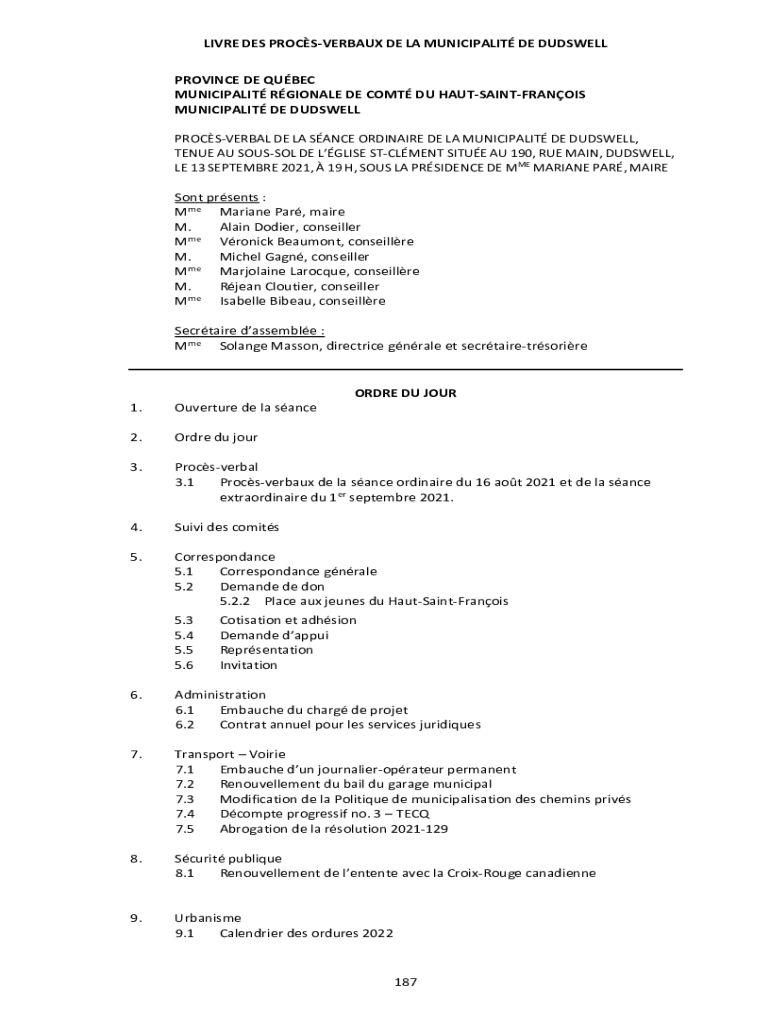 LIVRE DES PROCÈS-VERBAUX DE LA MUNICIPALITÉ DE DUDSWELL

PROVINCE DE QUÉBEC
MUNICIPALITÉ RÉGIONALE DE COMTÉ DU HAUT-SAINT-FRANÇOIS
MUNICIPALITÉ DE DUDSWELL

PROCÈS-VERBAL DE LA SÉANCE ORDINAIRE DE LA MUNICIPALITÉ DE DUDSWELL, TENUE AU SOUS-SOL DE L'ÉGLISE ST-CLÉMENT SITUÉE AU 190, RUE MAIN, DUDSWELL, LE 13 SEPTEMBRE 2021, À 19 H, SOUS LA PRÉSIDENCE DE M$^{ME}$ MARIANE PARÉ, MAIRE

Sont présents :
M$^{me}$ Mariane Paré, maire
M. Alain Dodier, conseiller
M$^{me}$ Véronick Beaumont, conseillère
M. Michel Gagné, conseiller
M$^{me}$ Marjolaine Larocque, conseillère
M. Réjean Cloutier, conseiller
M$^{me}$ Isabelle Bibeau, conseillère

Secrétaire d'assemblée :
M$^{me}$ Solange Masson, directrice générale et secrétaire-trésorière

ORDRE DU JOUR

1. Ouverture de la séance

2. Ordre du jour

3. Procès-verbal
3.1 Procès-verbaux de la séance ordinaire du 16 août 2021 et de la séance extraordinaire du 1$^{er}$ septembre 2021.

4. Suivi des comités

5. Correspondance
5.1 Correspondance générale
5.2 Demande de don
5.2.2 Place aux jeunes du Haut-Saint-François
5.3 Cotisation et adhésion
5.4 Demande d'appui
5.5 Représentation
5.6 Invitation

6. Administration
6.1 Embauche du chargé de projet
6.2 Contrat annuel pour les services juridiques

7. Transport – Voirie
7.1 Embauche d'un journalier-opérateur permanent
7.2 Renouvellement du bail du garage municipal
7.3 Modification de la Politique de municipalisation des chemins privés
7.4 Décompte progressif no. 3 – TECQ
7.5 Abrogation de la résolution 2021-129

8. Sécurité publique
8.1 Renouvellement de l'entente avec la Croix-Rouge canadienne

9. Urbanisme
9.1 Calendrier des ordures 2022

187